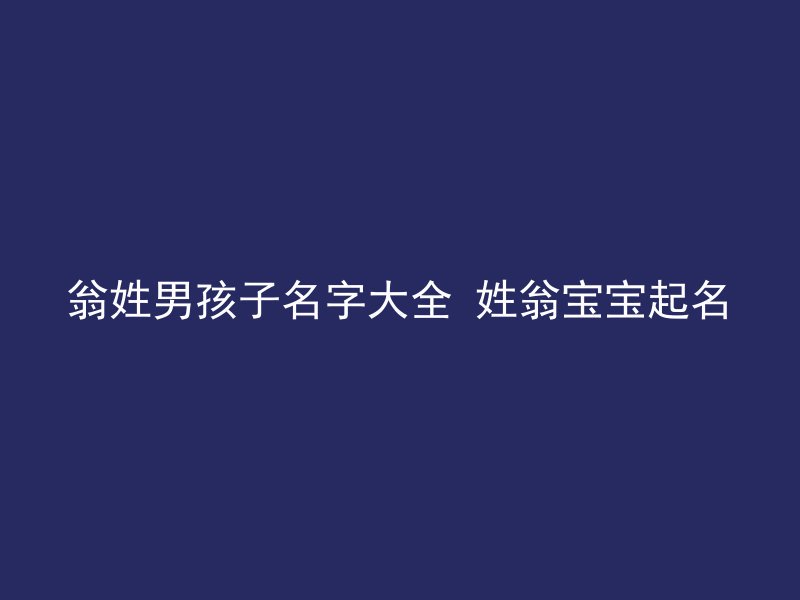 翁姓男孩子名字大全 姓翁宝宝起名